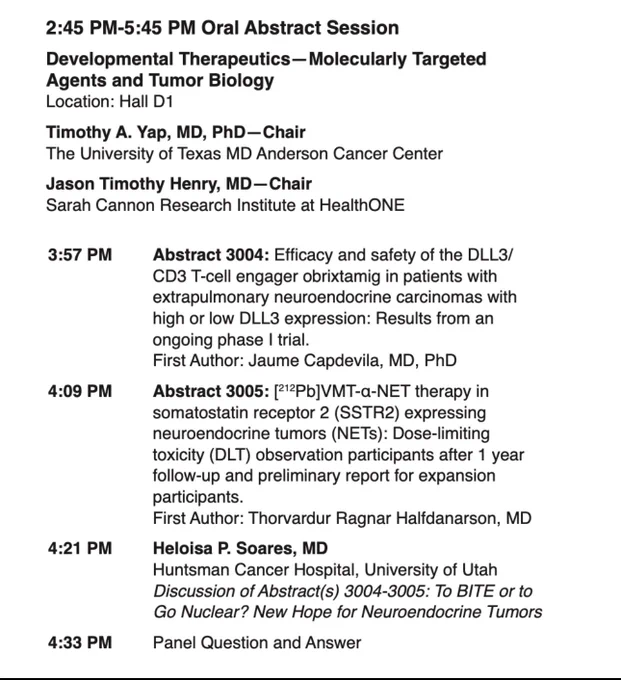 2:45 PM-5:45 PM Oral Abstract Session

Developmental Therapeutics—Molecularly Targeted Agents and Tumor Biology
Location: Hall D1

Timothy A. Yap, MD, PhD—Chair
The University of Texas MD Anderson Cancer Center

Jason Timothy Henry, MD—Chair
Sarah Cannon Research Institute at HealthONE

3:57 PM Abstract 3004: Efficacy and safety of the DLL3/CD3 T-cell engager obrixtamig in patients with extrapulmonary neuroendocrine carcinomas with high or low DLL3 expression: Results from an ongoing phase I trial.
First Author: Jaume Capdevila, MD, PhD

4:09 PM Abstract 3005: [$^{212}$Pb]VMT-α-NET therapy in somatostatin receptor 2 (SSTR2) expressing neuroendocrine tumors (NETs): Dose-limiting toxicity (DLT) observation participants after 1 year follow-up and preliminary report for expansion participants.
First Author: Thorvardur Ragnar Halfdanarson, MD

4:21 PM Heloisa P. Soares, MD
Huntsman Cancer Hospital, University of Utah
Discussion of Abstract(s) 3004-3005: To BITE or to Go Nuclear? New Hope for Neuroendocrine Tumors

4:33 PM Panel Question and Answer